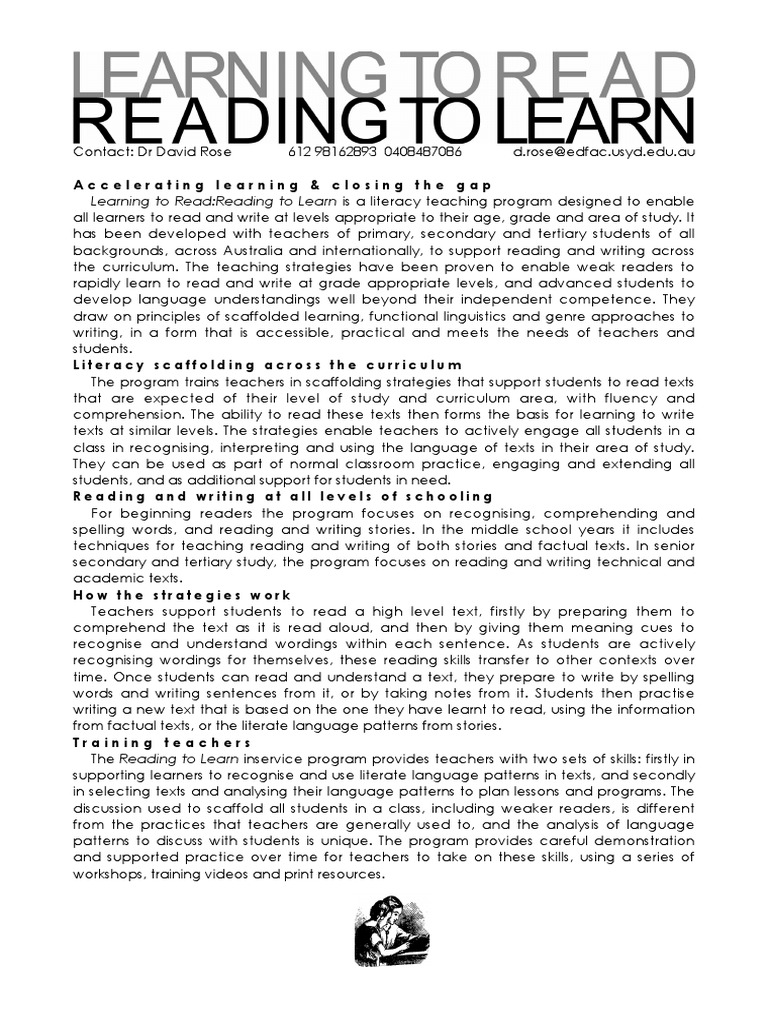 LEARNING TO READ
READING TO LEARN

Contact: Dr David Rose 612 98162893 0408487086 d.rose@edfac.usyd.edu.au

Accelerating learning & closing the gap

Learning to Read:Reading to Learn is a literacy teaching program designed to enable all learners to read and write at levels appropriate to their age, grade and area of study. It has been developed with teachers of primary, secondary and tertiary students of all backgrounds, across Australia and internationally, to support reading and writing across the curriculum. The teaching strategies have been proven to enable weak readers to rapidly learn to read and write at grade appropriate levels, and advanced students to develop language understandings well beyond their independent competence. They draw on principles of scaffolded learning, functional linguistics and genre approaches to writing, in a form that is accessible, practical and meets the needs of teachers and students.

Literacy scaffolding across the curriculum

The program trains teachers in scaffolding strategies that support students to read texts that are expected of their level of study and curriculum area, with fluency and comprehension. The ability to read these texts then forms the basis for learning to write texts at similar levels. The strategies enable teachers to actively engage all students in a class in recognising, interpreting and using the language of texts in their area of study. They can be used as part of normal classroom practice, engaging and extending all students, and as additional support for students in need.

Reading and writing at all levels of schooling

For beginning readers the program focuses on recognising, comprehending and spelling words, and reading and writing stories. In the middle school years it includes techniques for teaching reading and writing of both stories and factual texts. In senior secondary and tertiary study, the program focuses on reading and writing technical and academic texts.

How the strategies work

Teachers support students to read a high level text, firstly by preparing them to comprehend the text as it is read aloud, and then by giving them meaning cues to recognise and understand wordings within each sentence. As students are actively recognising wordings for themselves, these reading skills transfer to other contexts over time. Once students can read and understand a text, they prepare to write by spelling words and writing sentences from it, or by taking notes from it. Students then practise writing a new text that is based on the one they have learnt to read, using the information from factual texts, or the literate language patterns from stories.

Training teachers

The Reading to Learn inservice program provides teachers with two sets of skills: firstly in supporting learners to recognise and use literate language patterns in texts, and secondly in selecting texts and analysing their language patterns to plan lessons and programs. The discussion used to scaffold all students in a class, including weaker readers, is different from the practices that teachers are generally used to, and the analysis of language patterns to discuss with students is unique. The program provides careful demonstration and supported practice over time for teachers to take on these skills, using a series of workshops, training videos and print resources.